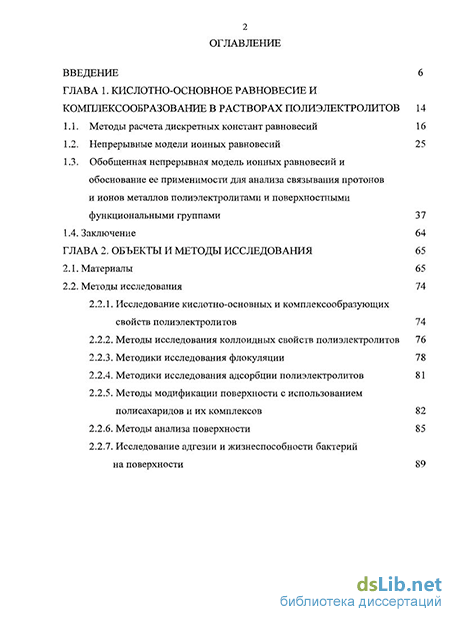 2

ОГЛАВЛЕНИЕ

ВВЕДЕНИЕ 6

ГЛАВА 1. КИСЛОТНО-ОСНОВНОЕ РАВНОВЕСИЕ И КОМПЛЕКСООБРАЗОВАНИЕ В РАСТВОРАХ ПОЛИЭЛЕКТРОЛИТОВ 14

1.1. Методы расчета дискретных констант равновесий 16

1.2. Непрерывные модели ионных равновесий 25

1.3. Обобщенная непрерывная модель ионных равновесий и обоснование ее применимости для анализа связывания протонов и ионов металлов полиэлектролитами и поверхностными функциональными группами 37

1.4. Заключение 64

ГЛАВА 2. ОБЪЕКТЫ И МЕТОДЫ ИССЛЕДОВАНИЯ 65

2.1. Материалы 65

2.2. Методы исследования 74

2.2.1. Исследование кислотно-основных и комплексообразующих свойств полиэлектролитов 74

2.2.2. Методы исследования коллоидных свойств полиэлектролитов 76

2.2.3. Методики исследования флокуляции 78

2.2.4. Методики исследования адсорбции полиэлектролитов 81

2.2.5. Методы модификации поверхности с использованием полисахаридов и их комплексов 82

2.2.6. Методы анализа поверхности 85

2.2.7. Исследование адгезии и жизнеспособности бактерий на поверхности 89

dsLib.net
библиотека диссертаций